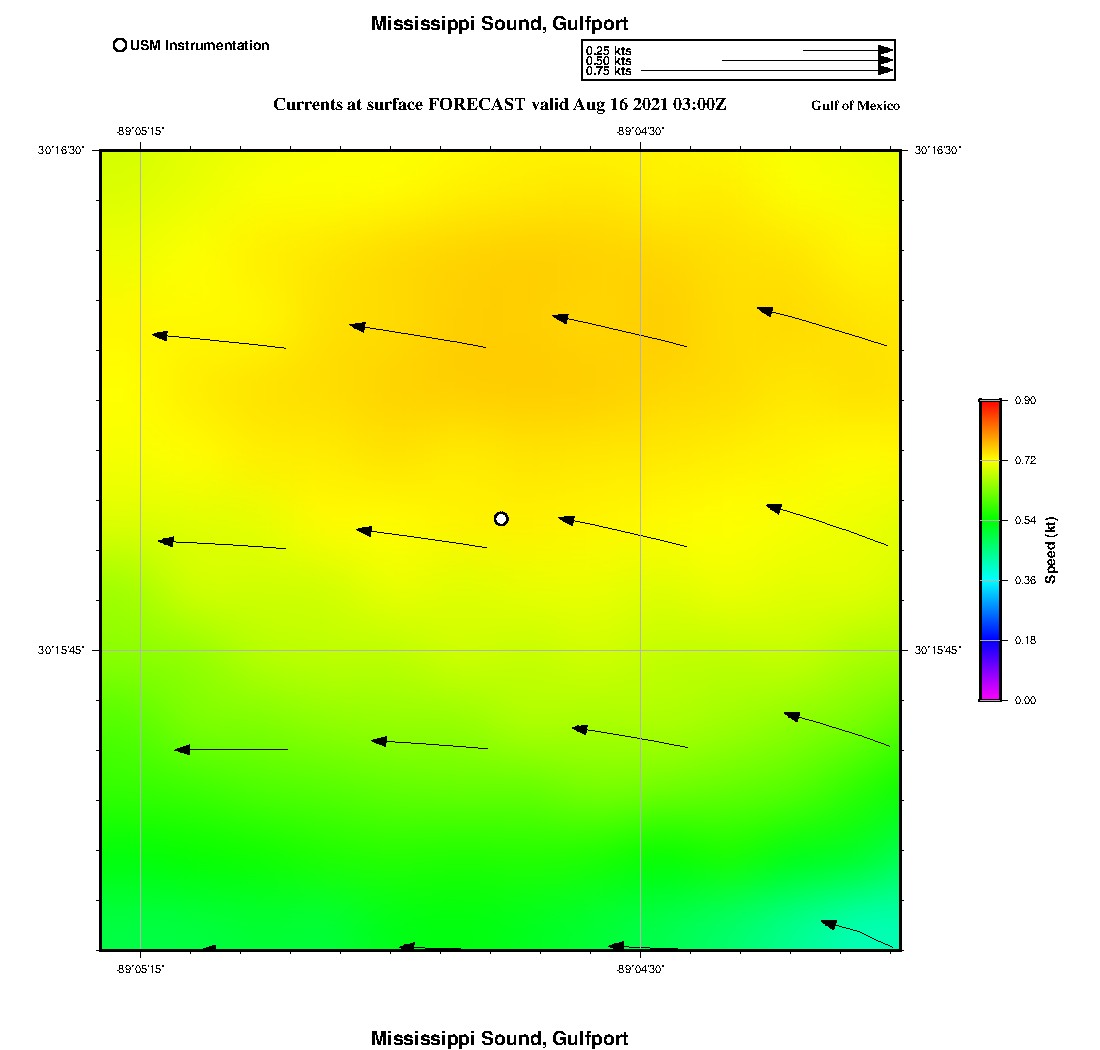 Mississippi Sound, Gulfport

USM Instrumentation

0.25 kts
0.50 kts
0.75 kts

Currents at surface FORECAST valid Aug 16 2021 03:00Z

Gulf of Mexico

-89°05'15" -89°04'30"

30°16'30" 30°16'30"

30°15'45" 30°15'45"

-89°05'15" -89°04'30"

0.90
0.72
0.54
0.36
0.18
0.00
Speed (kt)

Mississippi Sound, Gulfport